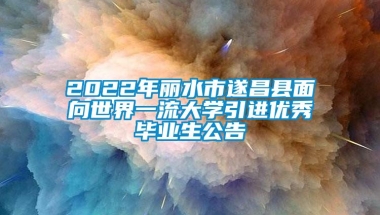 2022年丽水市遂昌县面向世界一流大学引进优秀毕业生公告